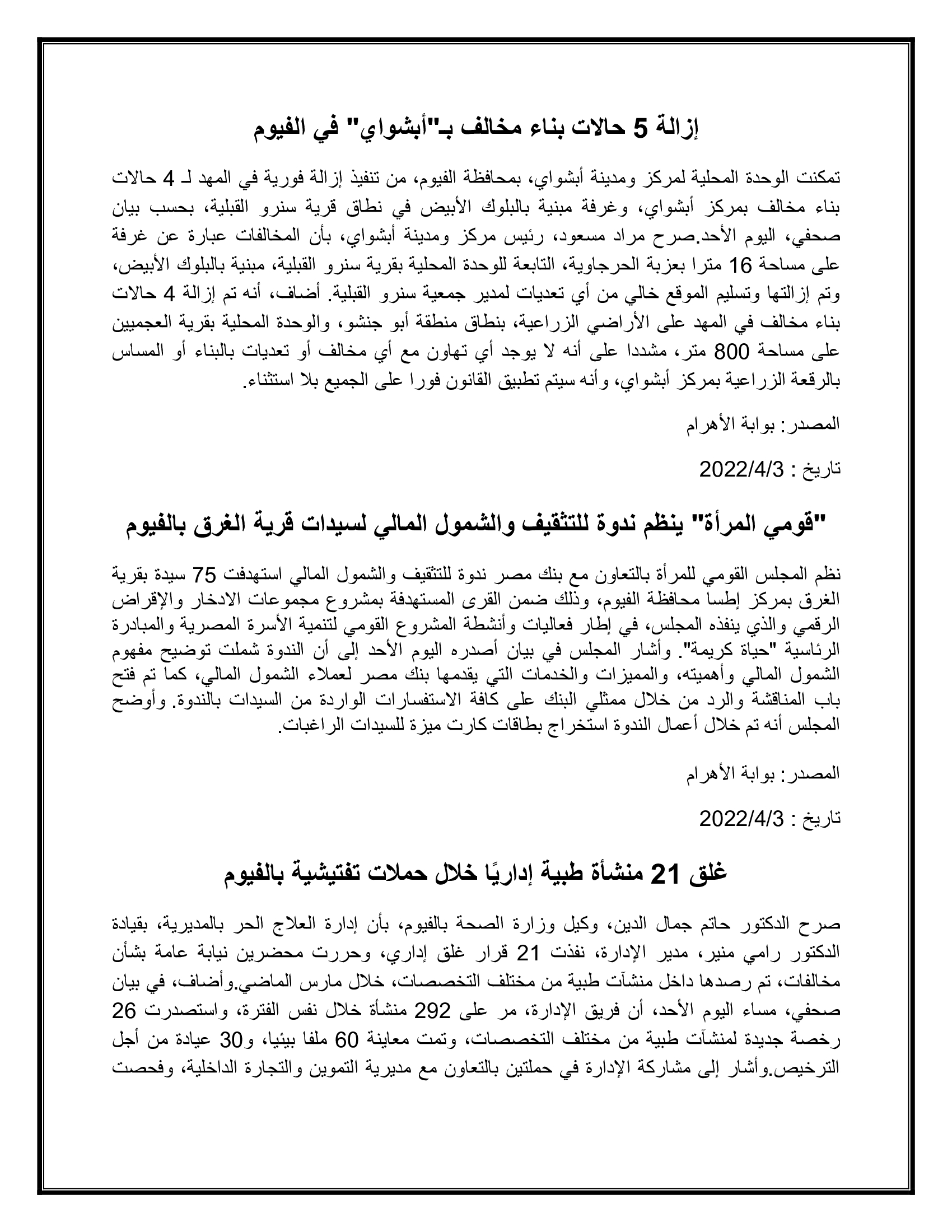 إزالة 5 حالات بناء مخالف بـ"أبشواي" في الفيوم

تمكنت الوحدة المحلية لمركز ومدينة أبشواي، بمحافظة الفيوم، من تنفيذ إزالة فورية في المهد لـ 4 حالات بناء مخالف بمركز أبشواي، وغرفة مبنية بالبلوك الأبيض في نطاق قرية سنرو القبلية، بحسب بيان صحفي، اليوم الأحد.صرح مراد مسعود، رئيس مركز ومدينة أبشواي، بأن المخالفات عبارة عن غرفة على مساحة 16 مترا بعزبة الحرجاوية، التابعة للوحدة المحلية بقرية سنرو القبلية، مبنية بالبلوك الأبيض، وتم إزالتها وتسليم الموقع خالي من أي تعديات لمدير جمعية سنرو القبلية. أضاف، أنه تم إزالة 4 حالات بناء مخالف في المهد على الأراضي الزراعية، بنطاق منطقة أبو جنشو، والوحدة المحلية بقرية العجميين على مساحة 800 متر، مشددا على أنه لا يوجد أي تهاون مع أي مخالف أو تعديات بالبناء أو المساس بالرقعة الزراعية بمركز أبشواي، وأنه سيتم تطبيق القانون فورا على الجميع بلا استثناء.

المصدر: بوابة الأهرام

تاريخ : 2022/4/3

"قومي المرأة" ينظم ندوة للتثقيف والشمول المالي لسيدات قرية الغرق بالفيوم

نظم المجلس القومي للمرأة بالتعاون مع بنك مصر ندوة للتثقيف والشمول المالي استهدفت 75 سيدة بقرية الغرق بمركز إطسا محافظة الفيوم، وذلك ضمن القرى المستهدفة بمشروع مجموعات الادخار والإقراض الرقمي والذي ينفذه المجلس، في إطار فعاليات وأنشطة المشروع القومي لتنمية الأسرة المصرية والمبادرة الرئاسية "حياة كريمة". وأشار المجلس في بيان أصدره اليوم الأحد إلى أن الندوة شملت توضيح مفهوم الشمول المالي وأهميته، والمميزات والخدمات التي يقدمها بنك مصر لعملاء الشمول المالي، كما تم فتح باب المناقشة والرد من خلال ممثلي البنك على كافة الاستفسارات الواردة من السيدات بالندوة. وأوضح المجلس أنه تم خلال أعمال الندوة استخراج بطاقات كارت ميزة للسيدات الراغبات.

المصدر: بوابة الأهرام

تاريخ : 2022/4/3

غلق 21 منشأة طبية إداريًا خلال حملات تفتيشية بالفيوم

صرح الدكتور حاتم جمال الدين، وكيل وزارة الصحة بالفيوم، بأن إدارة العلاج الحر بالمديرية، بقيادة الدكتور رامي منير، مدير الإدارة، نفذت 21 قرار غلق إداري، وحررت محضرين نيابة عامة بشأن مخالفات، تم رصدها داخل منشآت طبية من مختلف التخصصات، خلال مارس الماضي.وأضاف، في بيان صحفي، مساء اليوم الأحد، أن فريق الإدارة، مر على 292 منشأة خلال نفس الفترة، واستصدرت 26 رخصة جديدة لمنشآت طبية من مختلف التخصصات، وتمت معاينة 60 ملفا بيئيا، و30 عيادة من أجل الترخيص.وأشار إلى مشاركة الإدارة في حملتين بالتعاون مع مديرية التموين والتجارة الداخلية، وفحصت